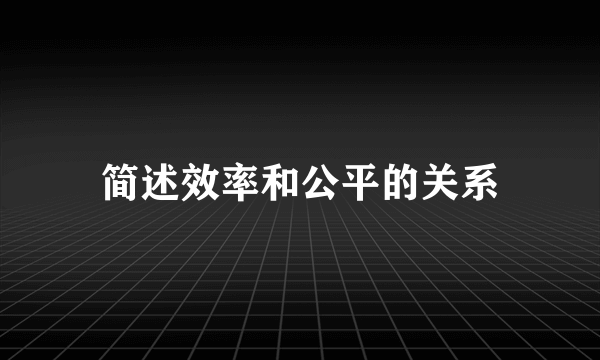 简述效率和公平的关系